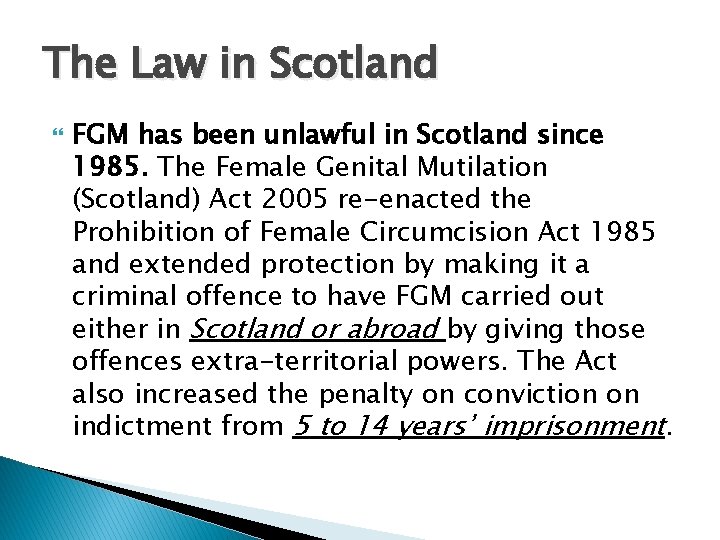 The Law in Scotland

FGM has been unlawful in Scotland since 1985. The Female Genital Mutilation (Scotland) Act 2005 re-enacted the Prohibition of Female Circumcision Act 1985 and extended protection by making it a criminal offence to have FGM carried out either in Scotland or abroad by giving those offences extra-territorial powers. The Act also increased the penalty on conviction on indictment from 5 to 14 years' imprisonment.